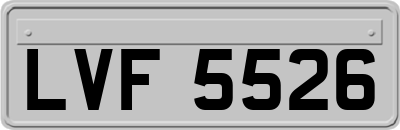 LVF 5526